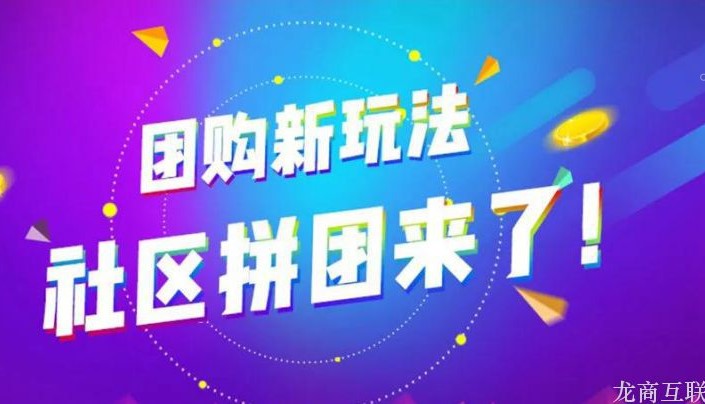 团购新玩法
社区拼团来了！

龙商互联